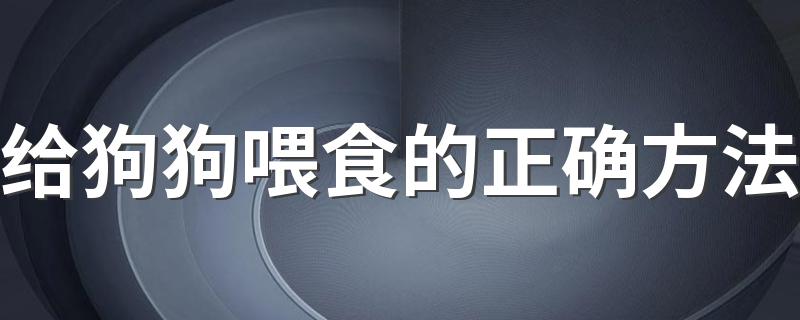 给狗狗喂食的正确方法